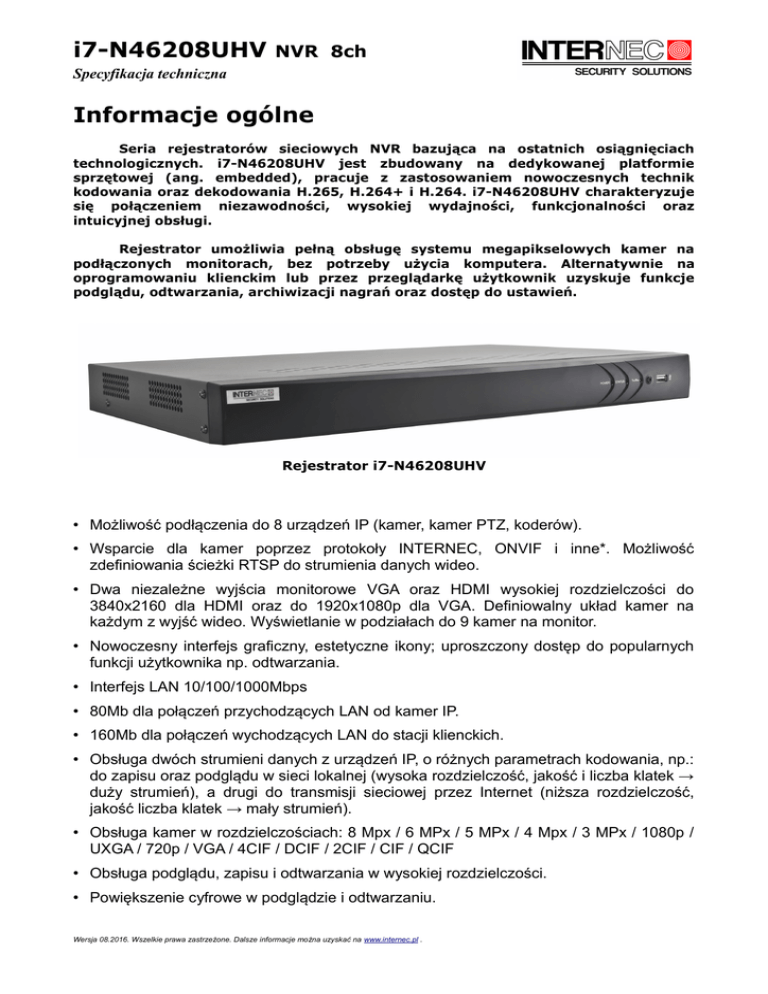 i7-N46208UHV NVR 8ch
Specyfikacja techniczna

INTERNEC
SECURITY SOLUTIONS

Informacje ogólne

Seria rejestratorów sieciowych NVR bazująca na ostatnich osiągnięciach technologicznych. i7-N46208UHV jest zbudowany na dedykowanej platformie sprzętowej (ang. embedded), pracuje z zastosowaniem nowoczesnych technik kodowania oraz dekodowania H.265, H.264+ i H.264. i7-N46208UHV charakteryzuje się połączeniem niezawodności, wysokiej wydajności, funkcjonalności oraz intuicyjnej obsługi.

Rejestrator umożliwia pełną obsługę systemu megapikselowych kamer na podłączonych monitorach, bez potrzeby użycia komputera. Alternatywnie na oprogramowaniu klienckim lub przez przeglądarkę użytkownik uzyskuje funkcje podglądu, odtwarzania, archiwizacji nagrań oraz dostęp do ustawień.

INTERNEC

Rejestrator i7-N46208UHV

• Możliwość podłączenia do 8 urządzeń IP (kamer, kamer PTZ, koderów).
• Wsparcie dla kamer poprzez protokoły INTERNEC, ONVIF i inne*. Możliwość zdefiniowania ścieżki RTSP do strumienia danych wideo.
• Dwa niezależne wyjścia monitorowe VGA oraz HDMI wysokiej rozdzielczości do 3840x2160 dla HDMI oraz do 1920x1080p dla VGA. Definiowalny układ kamer na każdym z wyjść wideo. Wyświetlanie w podziałach do 9 kamer na monitor.
• Nowoczesny interfejs graficzny, estetyczne ikony; uproszczony dostęp do popularnych funkcji użytkownika np. odtwarzania.
• Interfejs LAN 10/100/1000Mbps
• 80Mb dla połączeń przychodzących LAN od kamer IP.
• 160Mb dla połączeń wychodzących LAN do stacji klienckich.
• Obsługa dwóch strumieni danych z urządzeń IP, o różnych parametrach kodowania, np.: do zapisu oraz podglądu w sieci lokalnej (wysoka rozdzielczość, jakość i liczba klatek → duży strumień), a drugi do transmisji sieciowej przez Internet (niższa rozdzielczość, jakość liczba klatek → mały strumień).
• Obsługa kamer w rozdzielczościach: 8 Mpx / 6 MPx / 5 MPx / 4 Mpx / 3 MPx / 1080p / UXGA / 720p / VGA / 4CIF / DCIF / 2CIF / CIF / QCIF
• Obsługa podglądu, zapisu i odtwarzania w wysokiej rozdzielczości.
• Powiększenie cyfrowe w podglądzie i odtwarzaniu.

Wersja 08.2016. Wszelkie prawa zastrzeżone. Dalsze informacje można uzyskać na www.internec.pl .